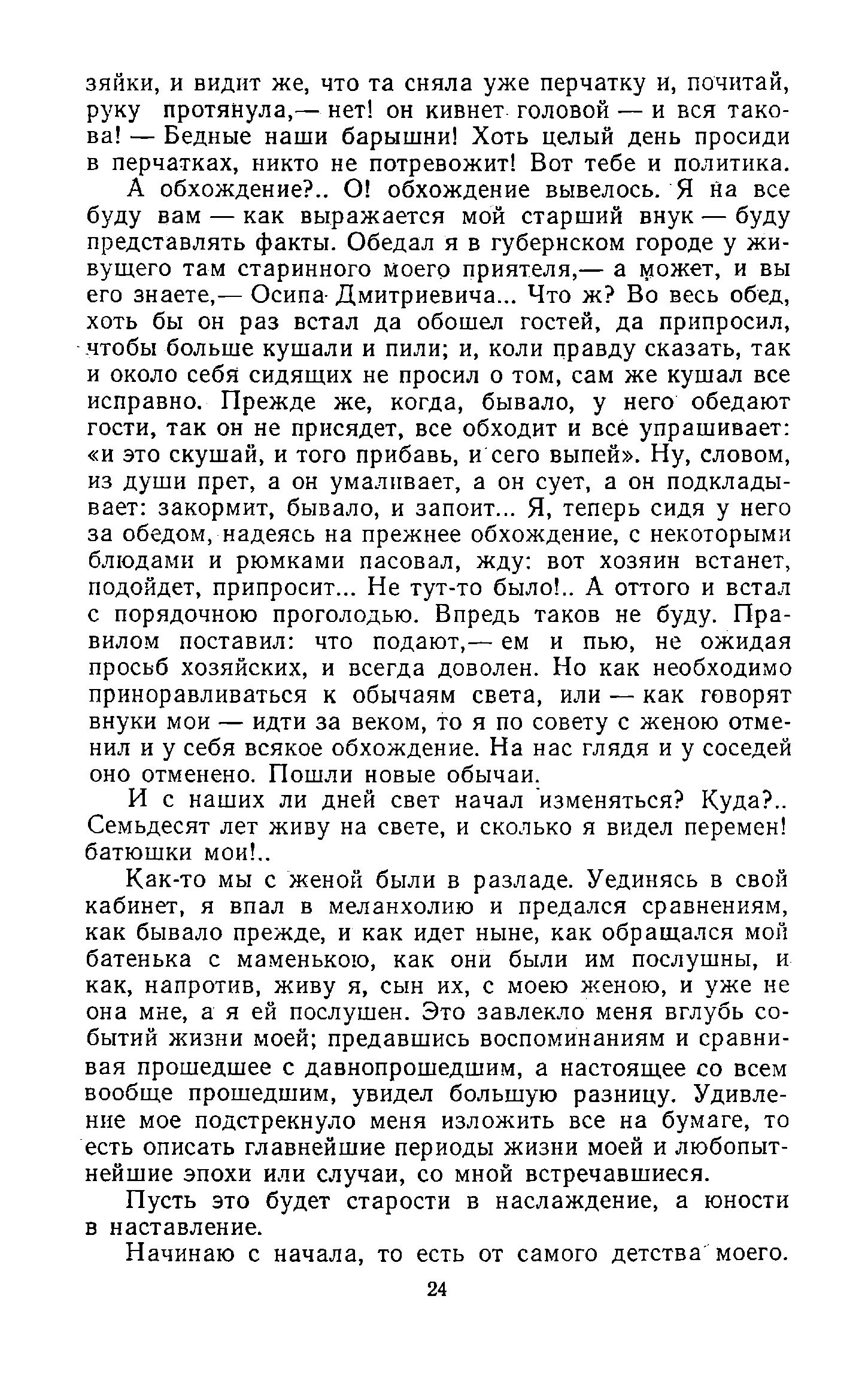 зяйки, и видит же, что та сняла уже перчатку и, почитай, руку протянула,— нет! он кивнет головой — и вся такова! — Бедные наши барышни! Хоть целый день просиди в перчатках, никто не потревожит! Вот тебе и политика.

А обхождение?.. О! обхождение вывелось. Я на все буду вам — как выражается мой старший внук — буду представлять факты. Обедал я в губернском городе у живущего там старинного моего приятеля,— а может, и вы его знаете,— Осипа Дмитриевича... Что ж? Во весь обед, хоть бы он раз встал да обошел гостей, да припросил, чтобы больше кушали и пили; и, коли правду сказать, так и около себя сидящих не просил о том, сам же кушал все исправно. Прежде же, когда, бывало, у него обедают гости, так он не присядет, все обходит и все упрашивает: «и это скушай, и того прибавь, и сего выпей». Ну, словом, из души прет, а он умаливает, а он сует, а он подкладывает: закормит, бывало, и запоит... Я, теперь сидя у него за обедом, надеясь на прежнее обхождение, с некоторыми блюдами и рюмками пасовал, жду: вот хозяин встанет, подойдет, припросит... Не тут-то было!.. А оттого и встал с порядочною проголодью. Впредь таков не буду. Правилом поставил: что подают,— ем и пью, не ожидая просьб хозяйских, и всегда доволен. Но как необходимо приноравливаться к обычаям света, или — как говорят внуки мои — идти за веком, то я по совету с женою отменил и у себя всякое обхождение. На нас глядя и у соседей оно отменено. Пошли новые обычаи.

И с наших ли дней свет начал изменяться? Куда?.. Семьдесят лет живу на свете, и сколько я видел перемен! батюшки мои!..

Как-то мы с женой были в разладе. Уединясь в свой кабинет, я впал в меланхолию и предался сравнениям, как бывало прежде, и как идет ныне, как обращался мой батенька с маменькою, как они были им послушны, и как, напротив, живу я, сын их, с моею женою, и уже не она мне, а я ей послушен. Это завлекло меня вглубь событий жизни моей; предавшись воспоминаниям и сравнивая прошедшее с давнопрошедшим, а настоящее со всем вообще прошедшим, увидел большую разницу. Удивление мое подстрекнуло меня изложить все на бумаге, то есть описать главнейшие периоды жизни моей и любопытнейшие эпохи или случаи, со мной встречавшиеся.

Пусть это будет старости в наслаждение, а юности в наставление.

Начинаю с начала, то есть от самого детства моего.

24